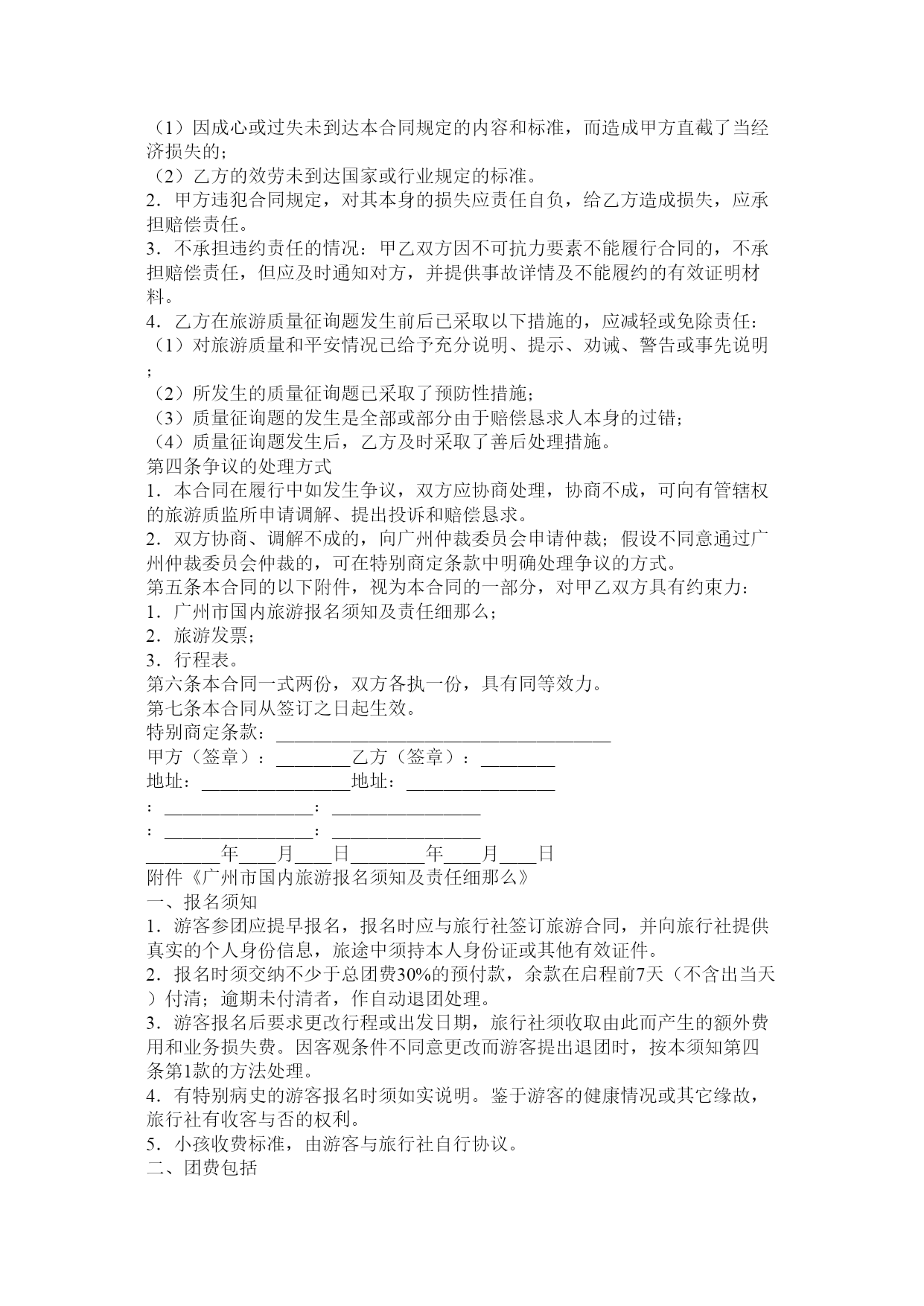 （1）因成心或过失未到达本合同规定的内容和标准，而造成甲方直截了当经济损失的；
（2）乙方的效劳未到达国家或行业规定的标准。
2．甲方违犯合同规定，对其本身的损失应责任自负，给乙方造成损失，应承担赔偿责任。
3．不承担违约责任的情况：甲乙双方因不可抗力要素不能履行合同的，不承担赔偿责任，但应及时通知对方，并提供事故详情及不能履约的有效证明材料。
4．乙方在旅游质量征询题发生前后已采取以下措施的，应减轻或免除责任：
（1）对旅游质量和平安情况已给予充分说明、提示、劝诫、警告或事先说明；
（2）所发生的质量征询题已采取了预防性措施；
（3）质量征询题的发生是全部或部分由于赔偿恳求人本身的过错；
（4）质量征询题发生后，乙方及时采取了善后处理措施。
第四条争议的处理方式
1．本合同在履行中如发生争议，双方应协商处理，协商不成，可向有管辖权的旅游质监所申请调解、提出投诉和赔偿恳求。
2．双方协商、调解不成的，向广州仲裁委员会申请仲裁；假设不同意通过广州仲裁委员会仲裁的，可在特别商定条款中明确处理争议的方式。
第五条本合同的以下附件，视为本合同的一部分，对甲乙双方具有约束力：
1．广州市国内旅游报名须知及责任细那么；
2．旅游发票；
3．行程表。
第六条本合同一式两份，双方各执一份，具有同等效力。
第七条本合同从签订之日起生效。
特别商定条款：____________________________________
甲方（签章）：________乙方（签章）：________
地址：________________地址：________________
：________________：________________
：________________：________________
________年____月____日________年____月____日
附件《广州市国内旅游报名须知及责任细那么》
一、报名须知
1．游客参团应提早报名，报名时应与旅行社签订旅游合同，并向旅行社提供真实的个人身份信息，旅途中须持本人身份证或其他有效证件。
2．报名时须交纳不少于总团费30%的预付款，余款在启程前7天（不含出当天）付清；逾期未付清者，作自动退团处理。
3．游客报名后要求更改行程或出发日期，旅行社须收取由此而产生的额外费用和业务损失费。因客观条件不同意更改而游客提出退团时，按本须知第四条第1款的方法处理。
4．有特别病史的游客报名时须如实说明。鉴于游客的健康情况或其它缘故，旅行社有收客与否的权利。
5．小孩收费标准，由游客与旅行社自行协议。
二、团费包括